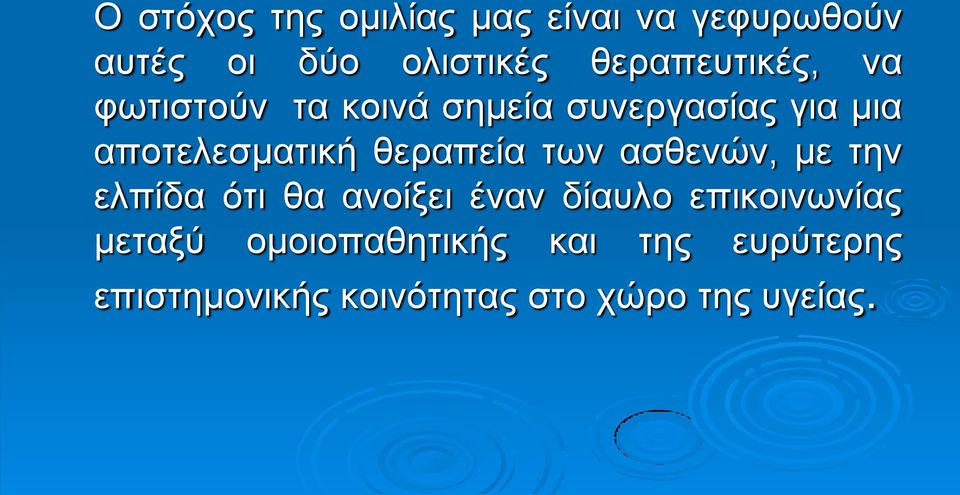 Ο στόχος της ομιλίας μας είναι να γεφυρωθούν αυτές οι δύο ολιστικές θεραπευτικές, να φωτιστούν τα κοινά σημεία συνεργασίας για μια αποτελεσματική θεραπεία των ασθενών, με την ελπίδα ότι θα ανοίξει έναν δίαυλο επικοινωνίας μεταξύ ομοιοπαθητικής και της ευρύτερης επιστημονικής κοινότητας στο χώρο της υγείας.